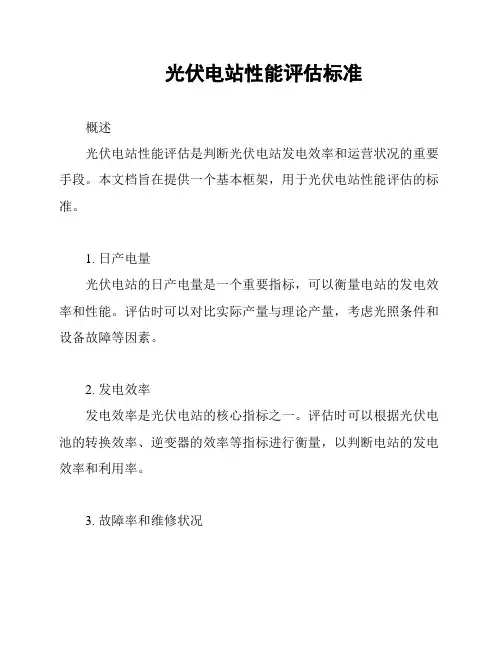 光伏电站性能评估标准

概述

光伏电站性能评估是判断光伏电站发电效率和运营状况的重要手段。本文档旨在提供一个基本框架，用于光伏电站性能评估的标准。

1. 日产电量

光伏电站的日产电量是一个重要指标，可以衡量电站的发电效率和性能。评估时可以对比实际产量与理论产量，考虑光照条件和设备故障等因素。

2. 发电效率

发电效率是光伏电站的核心指标之一。评估时可以根据光伏电池的转换效率、逆变器的效率等指标进行衡量，以判断电站的发电效率和利用率。

3. 故障率和维修状况